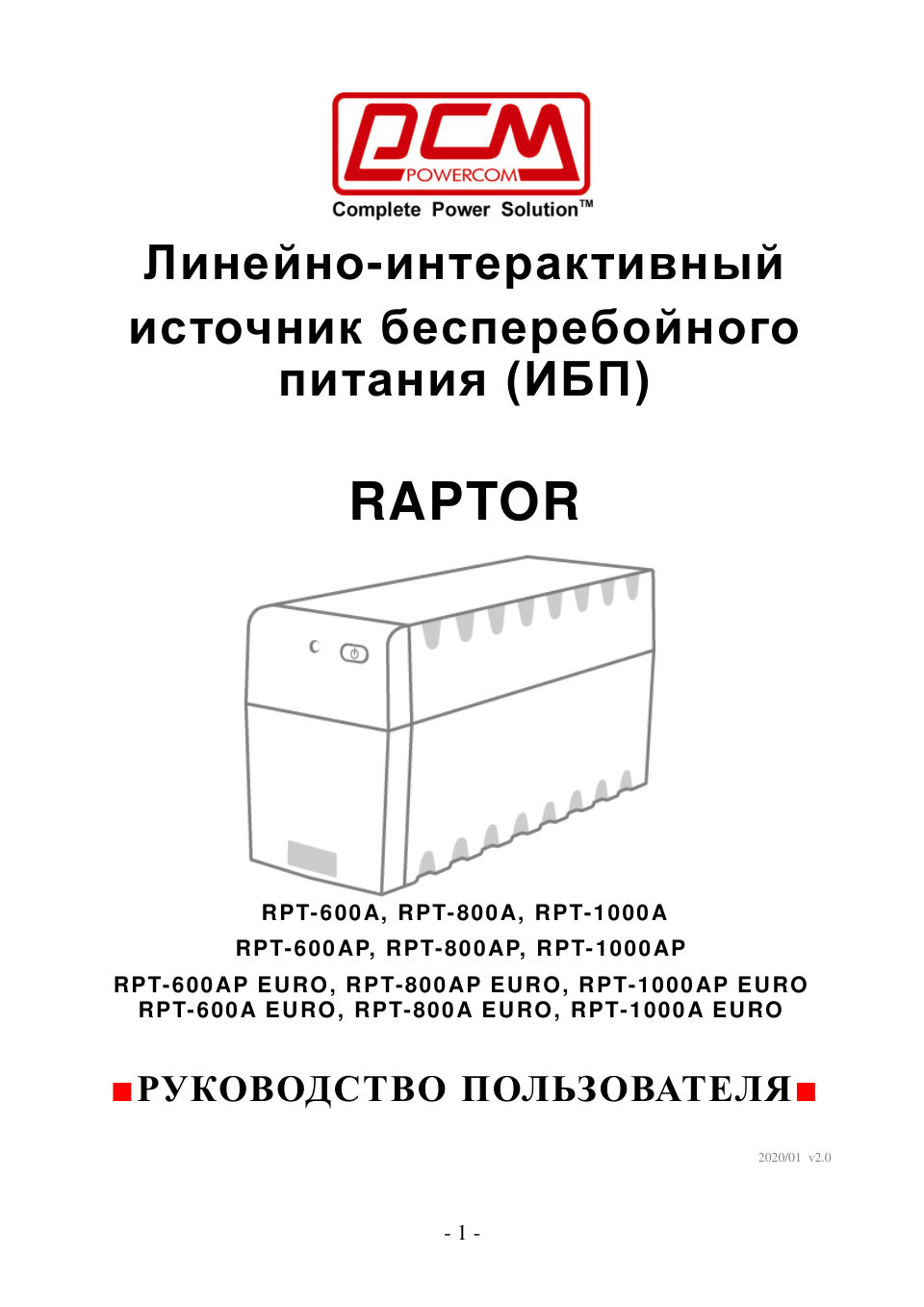 PCM
POWERCOM
Complete Power Solution™

Линейно-интерактивный источник бесперебойного питания (ИБП)

RAPTOR

RPT-600A, RPT-800A, RPT-1000A
RPT-600AP, RPT-800AP, RPT-1000AP
RPT-600AP EURO, RPT-800AP EURO, RPT-1000AP EURO
RPT-600A EURO, RPT-800A EURO, RPT-1000A EURO

■РУКОВОДСТВО ПОЛЬЗОВАТЕЛЯ■

2020/01 v2.0

- 1 -